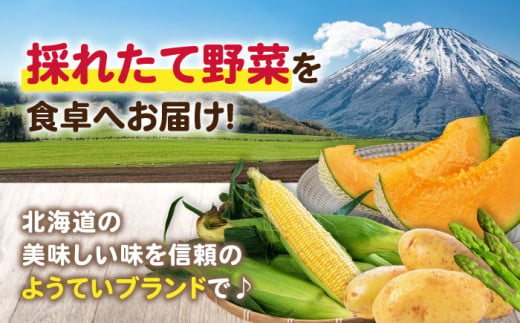 採れたて野菜を
食卓へお届け!

北海道の
美味しい味を信頼の
ようていブランドで♪